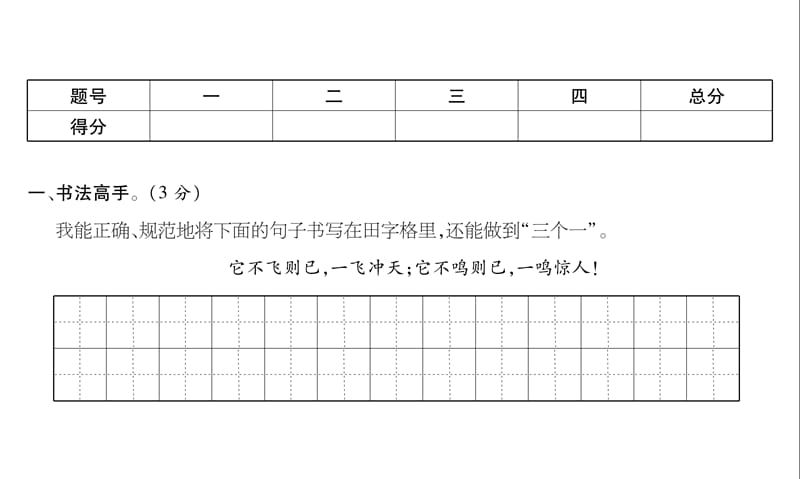 | 题号 | 一 | 二 | 三 | 四 | 总分 |
|---|---|---|---|---|---|
| 得分 | | | | | |

一、书法高手。(3 分)

我能正确、规范地将下面的句子书写在田字格里,还能做到“三个一”。

它不飞则已,一飞冲天;它不鸣则已,一鸣惊人!